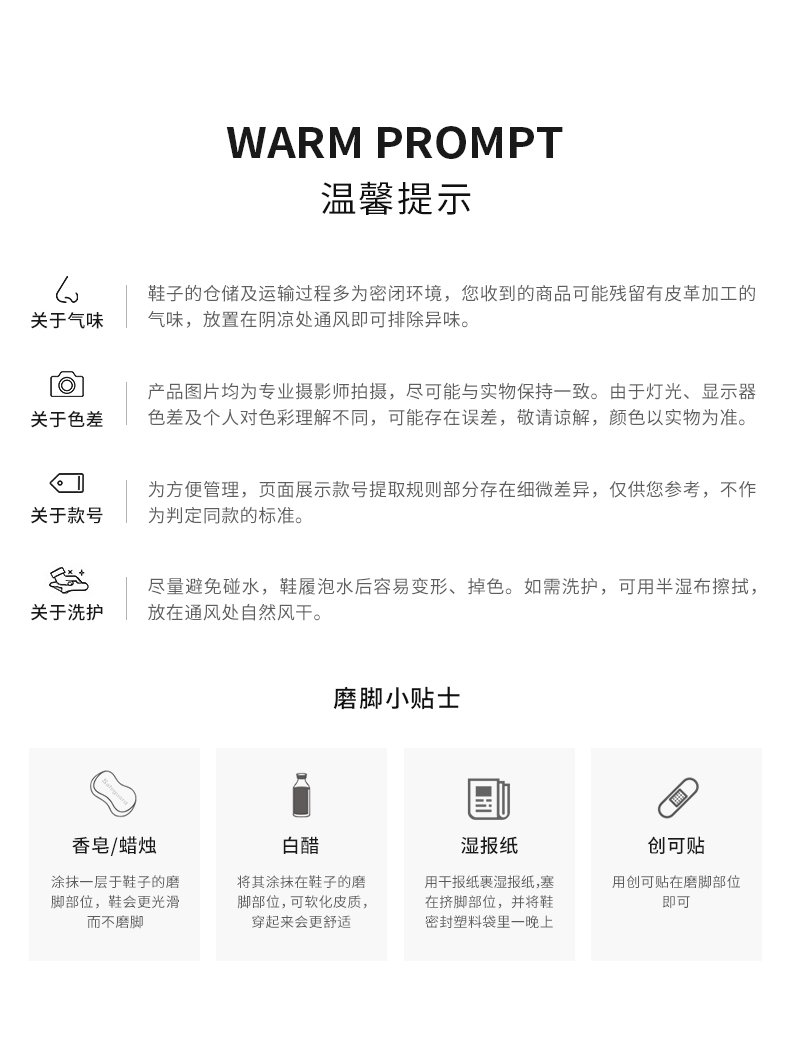 WARM PROMPT
温馨提示

关于气味
鞋子的仓储及运输过程多为密闭环境，您收到的商品可能残留有皮革加工的气味，放置在阴凉处通风即可排除异味。

关于色差
产品图片均为专业摄影师拍摄，尽可能与实物保持一致。由于灯光、显示器色差及个人对色彩理解不同，可能存在误差，敬请谅解，颜色以实物为准。

关于款号
为方便管理，页面展示款号提取规则部分存在细微差异，仅供您参考，不作为判定同款的标准。

关于洗护
尽量避免碰水，鞋履泡水后容易变形、掉色。如需洗护，可用半湿布擦拭，放在通风处自然风干。

磨脚小贴士

香皂/蜡烛
涂抹一层于鞋子的磨脚部位，鞋会更光滑而不磨脚

白醋
将其涂抹在鞋子的磨脚部位，可软化皮质，穿起来会更舒适

湿报纸
用干报纸裹湿报纸，塞在挤脚部位，并将鞋密封塑料袋里一晚上

创可贴
用创可贴在磨脚部位即可